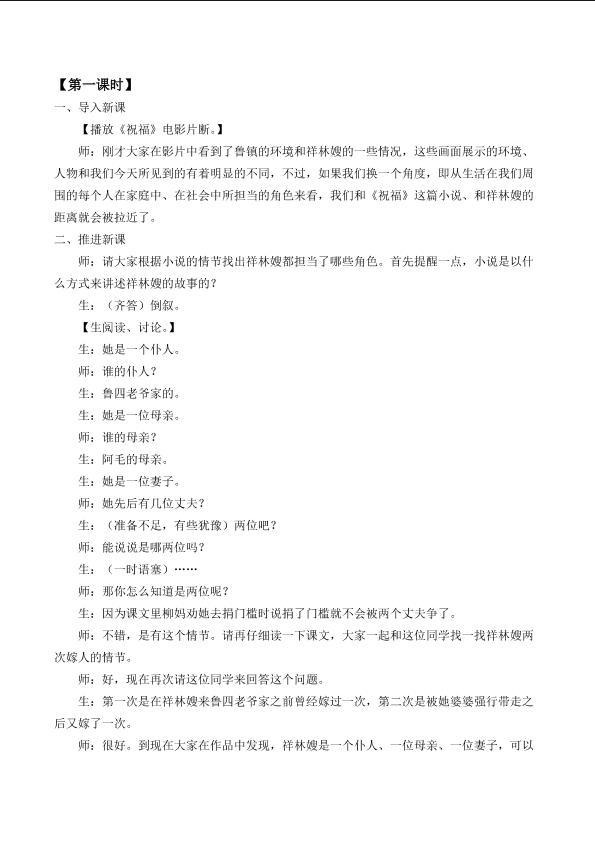 【第一课时】

一、导入新课

【播放《祝福》电影片断。】

师：刚才大家在影片中看到了鲁镇的环境和祥林嫂的一些情况，这些画面展示的环境、人物和我们今天所见到的有着明显的不同，不过，如果我们换一个角度，即从生活在我们周围的每个人在家庭中、在社会中所担当的角色来看，我们和《祝福》这篇小说、和祥林嫂的距离就会被拉近了。

二、推进新课

师：请大家根据小说的情节找出祥林嫂都担当了哪些角色。首先提醒一点，小说是以什么方式来讲述祥林嫂的故事的？

生：（齐答）倒叙。

【生阅读、讨论。】

生：她是一个仆人。

师：谁的仆人？

生：鲁四老爷家的。

生：她是一位母亲。

师：谁的母亲？

生：阿毛的母亲。

生：她是一位妻子。

师：她先后有几位丈夫？

生：（准备不足，有些犹豫）两位吧？

师：能说说是哪两位吗？

生：（一时语塞）……

师：那你怎么知道是两位呢？

生：因为课文里柳妈劝她去捐门槛时说捐了门槛就不会被两个丈夫争了。

师：不错，是有这个情节。请再仔细读一下课文，大家一起和这位同学找一找祥林嫂两次嫁人的情节。

师：好，现在再次请这位同学来回答这个问题。

生：第一次是在祥林嫂来鲁四老爷家之前曾经嫁过一次，第二次是被她婆婆强行带走之后又嫁了一次。

师：很好。到现在大家在作品中发现，祥林嫂是一个仆人、一位母亲、一位妻子，可以